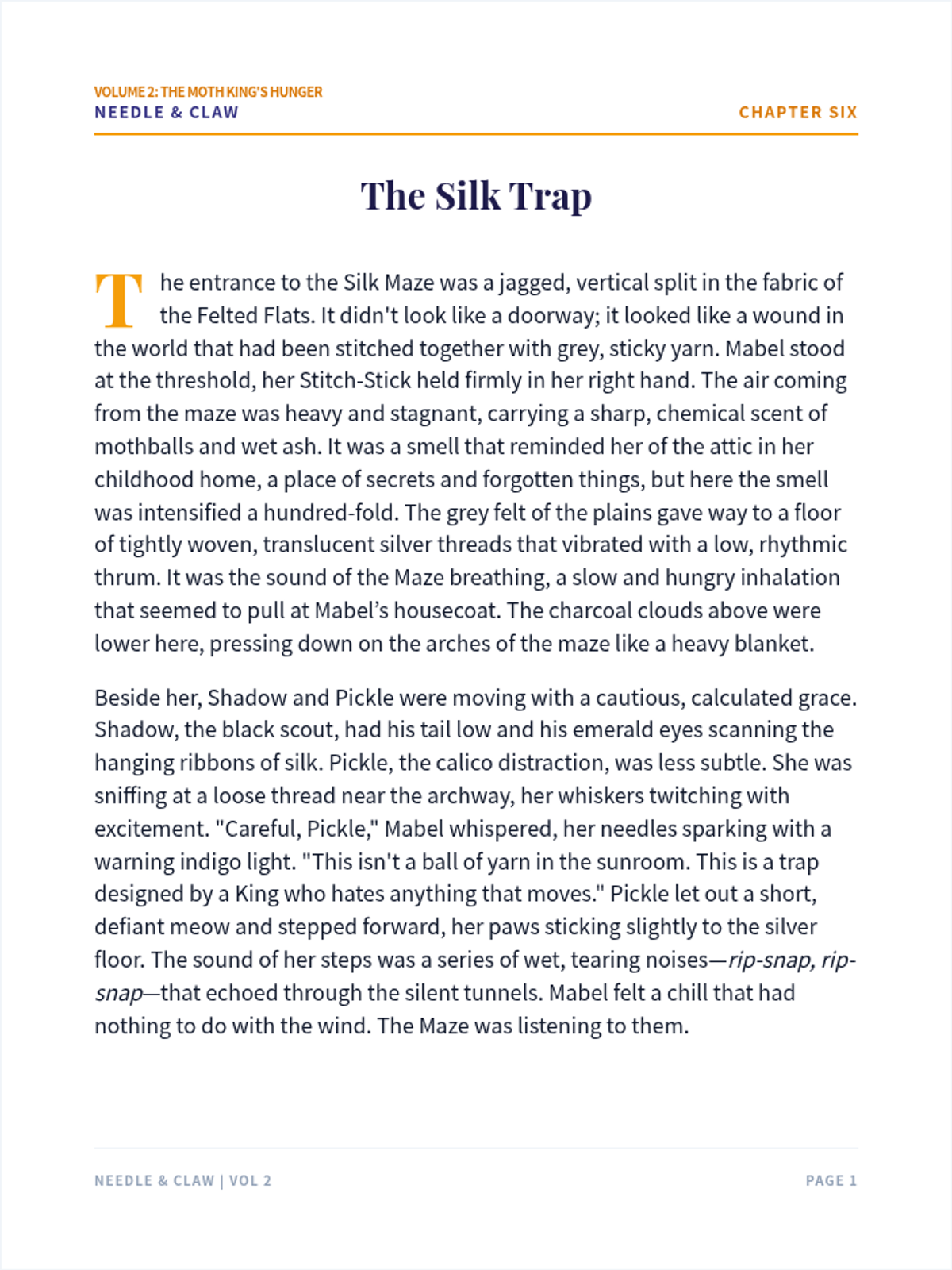 VOLUME 2: THE MOTH KING'S HUNGER
NEEDLE & CLAW

CHAPTER SIX

The Silk Trap

The entrance to the Silk Maze was a jagged, vertical split in the fabric of the Felted Flats. It didn't look like a doorway; it looked like a wound in the world that had been stitched together with grey, sticky yarn. Mabel stood at the threshold, her Stitch-Stick held firmly in her right hand. The air coming from the maze was heavy and stagnant, carrying a sharp, chemical scent of mothballs and wet ash. It was a smell that reminded her of the attic in her childhood home, a place of secrets and forgotten things, but here the smell was intensified a hundred-fold. The grey felt of the plains gave way to a floor of tightly woven, translucent silver threads that vibrated with a low, rhythmic thrum. It was the sound of the Maze breathing, a slow and hungry inhalation that seemed to pull at Mabel's housecoat. The charcoal clouds above were lower here, pressing down on the arches of the maze like a heavy blanket.

Beside her, Shadow and Pickle were moving with a cautious, calculated grace. Shadow, the black scout, had his tail low and his emerald eyes scanning the hanging ribbons of silk. Pickle, the calico distraction, was less subtle. She was sniffing at a loose thread near the archway, her whiskers twitching with excitement. "Careful, Pickle," Mabel whispered, her needles sparking with a warning indigo light. "This isn't a ball of yarn in the sunroom. This is a trap designed by a King who hates anything that moves." Pickle let out a short, defiant meow and stepped forward, her paws sticking slightly to the silver floor. The sound of her steps was a series of wet, tearing noises—rip-snap, rip-snap—that echoed through the silent tunnels. Mabel felt a chill that had nothing to do with the wind. The Maze was listening to them.

NEEDLE & CLAW | VOL 2

PAGE 1